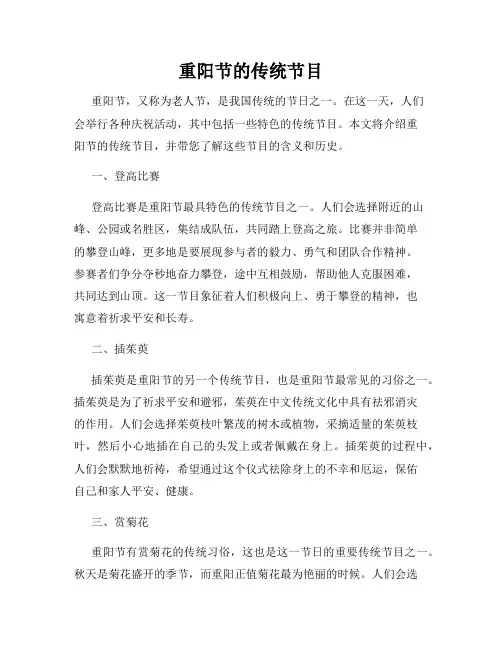 重阳节的传统节目

重阳节，又称为老人节，是我国传统的节日之一。在这一天，人们会举行各种庆祝活动，其中包括一些特色的传统节目。本文将介绍重阳节的传统节目，并带您了解这些节目的含义和历史。

一、登高比赛

登高比赛是重阳节最具特色的传统节目之一。人们会选择附近的山峰、公园或名胜区，集结成队伍，共同踏上登高之旅。比赛并非简单的攀登山峰，更多地是要展现参与者的毅力、勇气和团队合作精神。参赛者们争分夺秒地奋力攀登，途中互相鼓励，帮助他人克服困难，共同达到山顶。这一节目象征着人们积极向上、勇于攀登的精神，也寓意着祈求平安和长寿。

二、插茱萸

插茱萸是重阳节的另一个传统节目，也是重阳节最常见的习俗之一。插茱萸是为了祈求平安和避邪，茱萸在中文传统文化中具有祛邪消灾的作用。人们会选择茱萸枝叶繁茂的树木或植物，采摘适量的茱萸枝叶，然后小心地插在自己的头发上或者佩戴在身上。插茱萸的过程中，人们会默默地祈祷，希望通过这个仪式祛除身上的不幸和厄运，保佑自己和家人平安、健康。

三、赏菊花

重阳节有赏菊花的传统习俗，这也是这一节日的重要传统节目之一。秋天是菊花盛开的季节，而重阳正值菊花最为艳丽的时候。人们会选